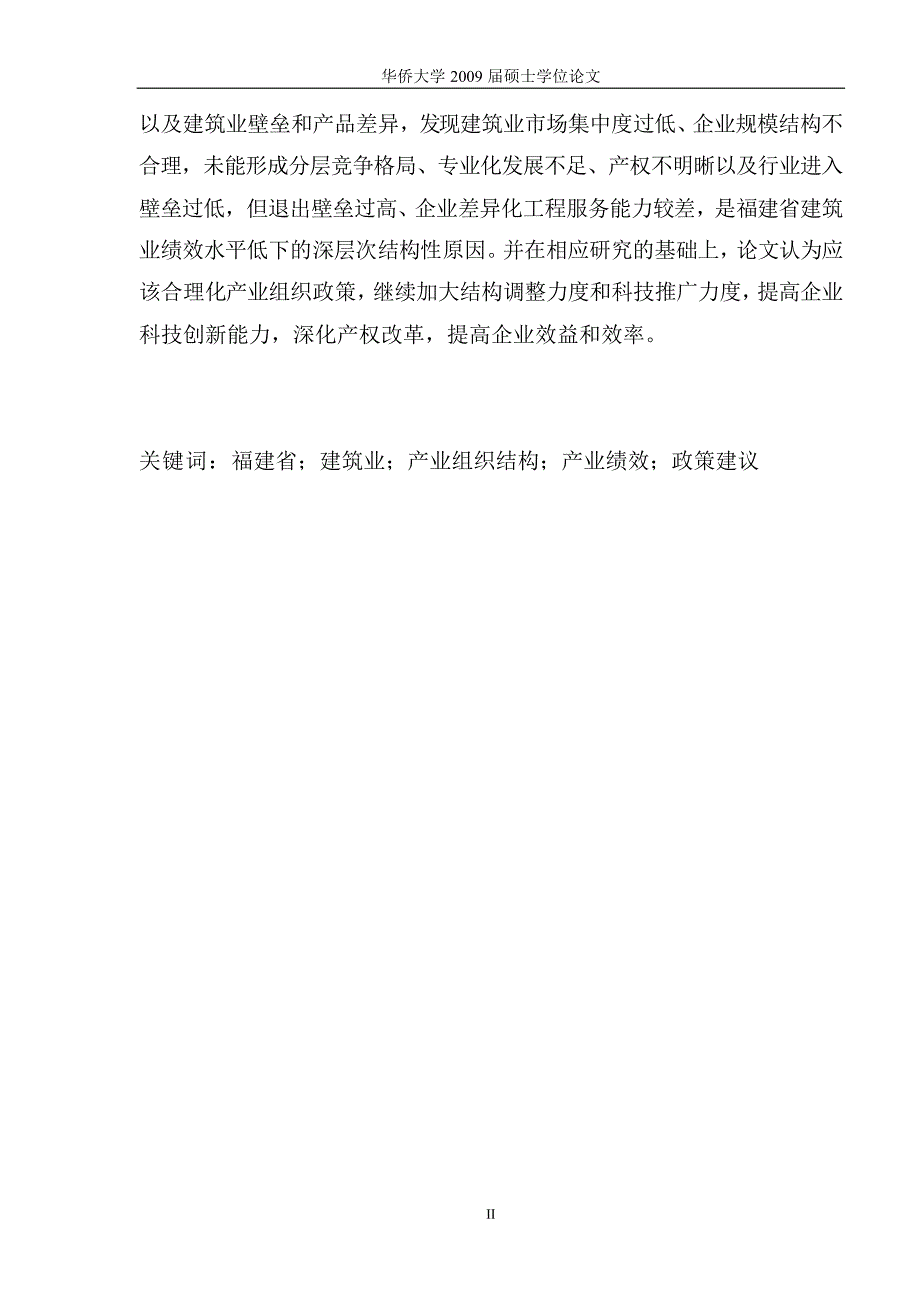 华侨大学 2009 届硕士学位论文

以及建筑业壁垒和产品差异，发现建筑业市场集中度过低、企业规模结构不合理，未能形成分层竞争格局、专业化发展不足、产权不明晰以及行业进入壁垒过低，但退出壁垒过高、企业差异化工程服务能力较差，是福建省建筑业绩效水平低下的深层次结构性原因。并在相应研究的基础上，论文认为应该合理化产业组织政策，继续加大结构调整力度和科技推广力度，提高企业科技创新能力，深化产权改革，提高企业效益和效率。

关键词：福建省；建筑业；产业组织结构；产业绩效；政策建议

II